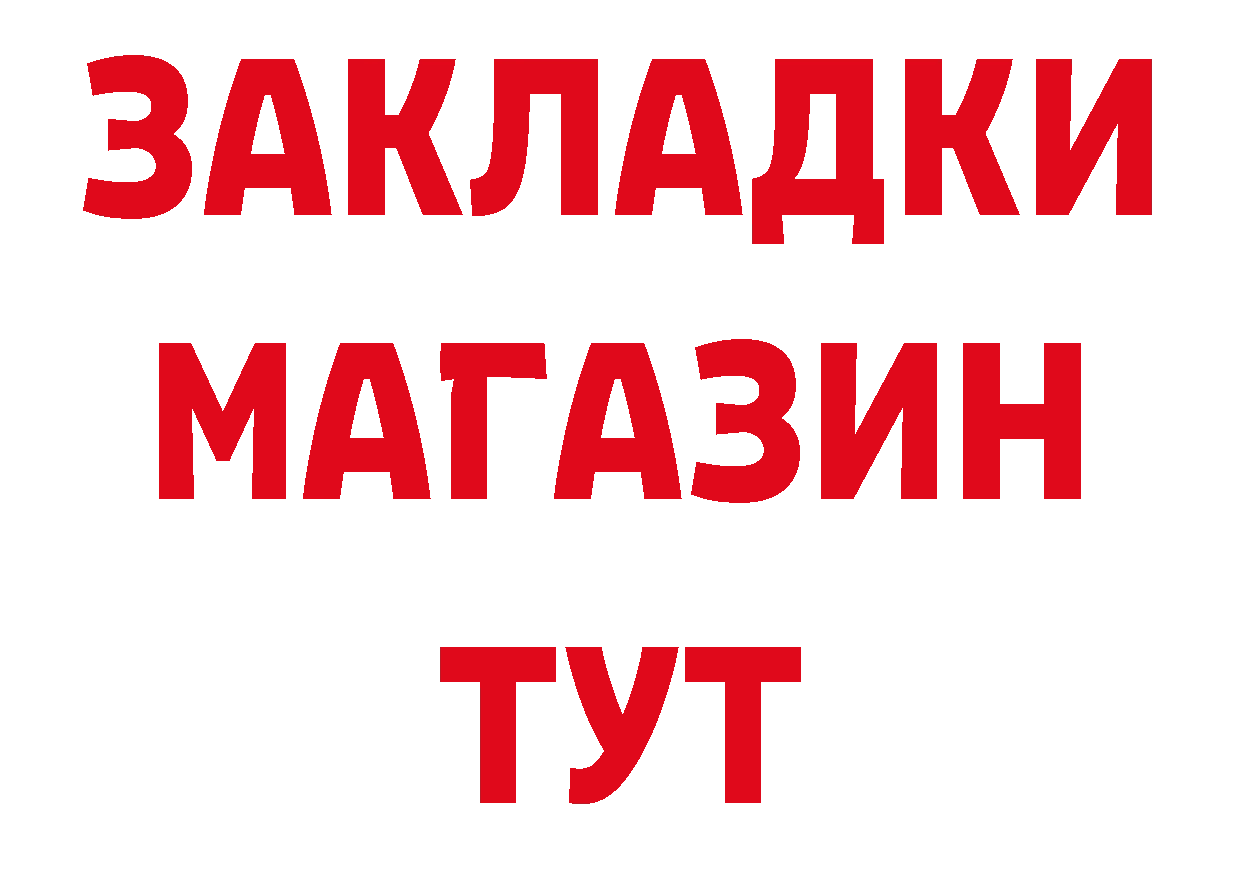 ЗАКЛАДКИ
МАГАЗИН
ТУТ